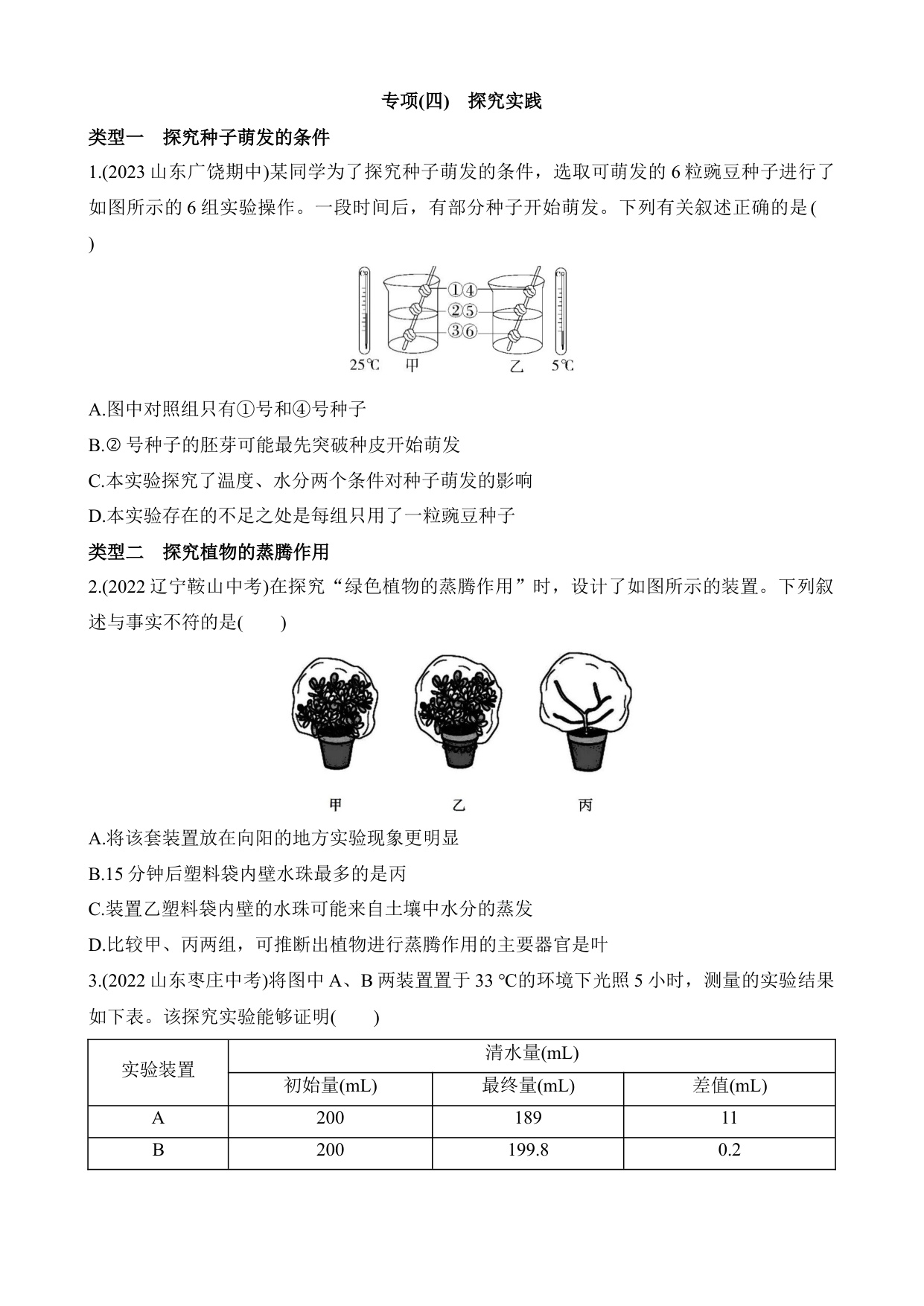 专项(四)　探究实践

类型一　探究种子萌发的条件

1.(2023 山东广饶期中)某同学为了探究种子萌发的条件，选取可萌发的 6 粒豌豆种子进行了如图所示的 6 组实验操作。一段时间后，有部分种子开始萌发。下列有关叙述正确的是(　　)

①④
②⑤
③⑥
25℃　甲　乙　5℃

A.图中对照组只有①号和④号种子

B.② 号种子的胚芽可能最先突破种皮开始萌发

C.本实验探究了温度、水分两个条件对种子萌发的影响

D.本实验存在的不足之处是每组只用了一粒豌豆种子

类型二　探究植物的蒸腾作用

2.(2022 辽宁鞍山中考)在探究“绿色植物的蒸腾作用”时，设计了如图所示的装置。下列叙述与事实不符的是(　　)

甲　乙　丙

A.将该套装置放在向阳的地方实验现象更明显

B.15 分钟后塑料袋内壁水珠最多的是丙

C.装置乙塑料袋内壁的水珠可能来自土壤中水分的蒸发

D.比较甲、丙两组，可推断出植物进行蒸腾作用的主要器官是叶

3.(2022 山东枣庄中考)将图中 A、B 两装置置于 33 ℃的环境下光照 5 小时，测量的实验结果如下表。该探究实验能够证明(　　)

| 实验装置 | 清水量(mL) | | |
|---|---|---|---|
| | 初始量(mL) | 最终量(mL) | 差值(mL) |
| A | 200 | 189 | 11 |
| B | 200 | 199.8 | 0.2 |